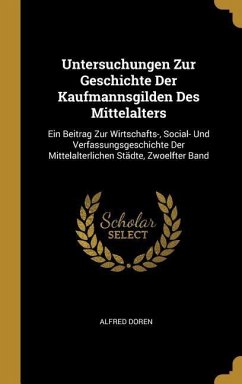 Untersuchungen Zur Geschichte Der Kaufmannsgilden Des Mittelalters

Ein Beitrag Zur Wirtschafts-, Social- Und Verfassungsgeschichte Der Mittelalterlichen Städte, Zwoelfter Band

Scholar SELECT

ALFRED DOREN